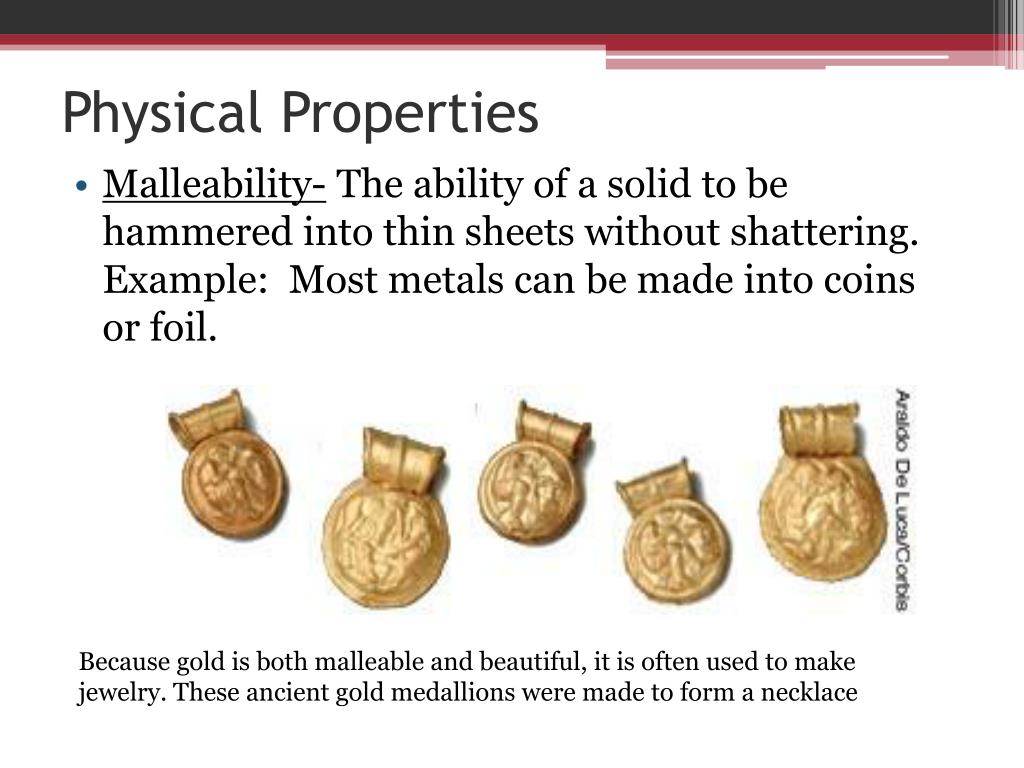 Physical Properties

• Malleability- The ability of a solid to be hammered into thin sheets without shattering. Example: Most metals can be made into coins or foil.

Araldo De Luca/Corbis

Because gold is both malleable and beautiful, it is often used to make jewelry. These ancient gold medallions were made to form a necklace